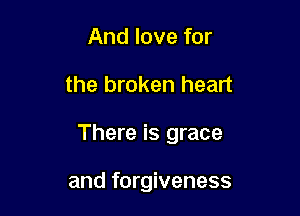 And love for

the broken heart

There is grace

and forgiveness